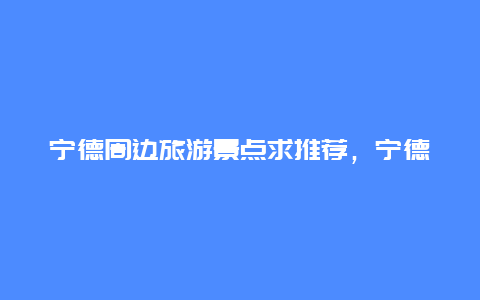 宁德周边旅游景点求推荐，宁德